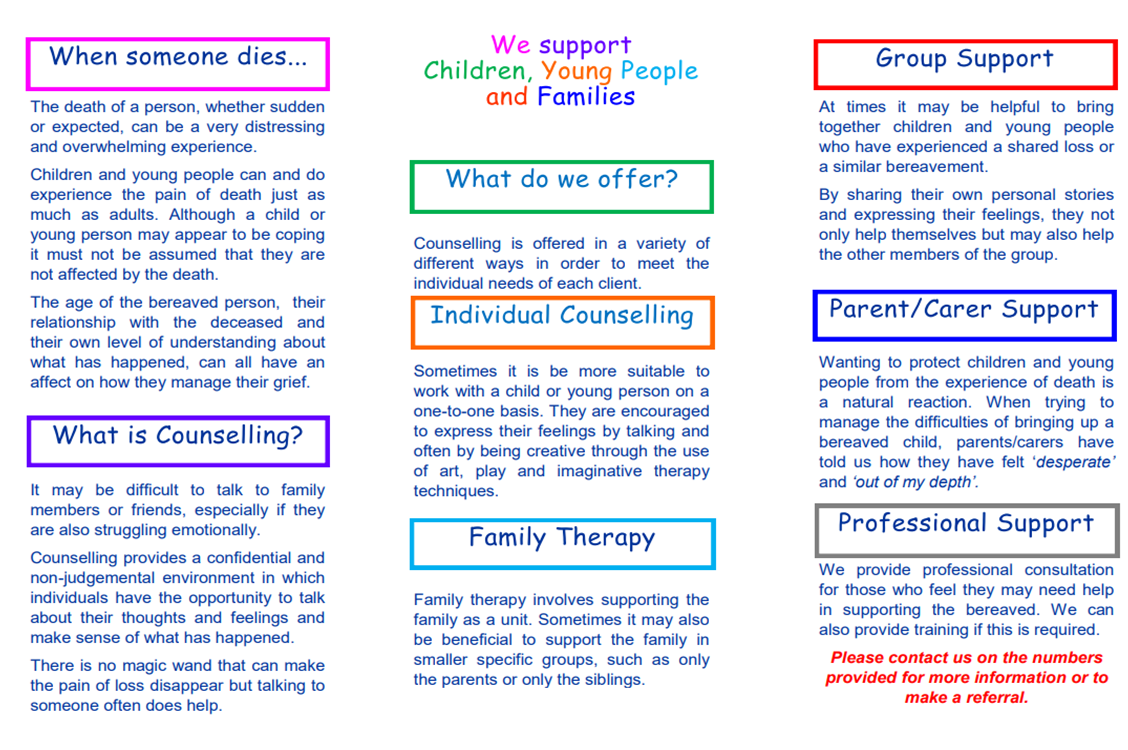 When someone dies...

The death of a person, whether sudden or expected, can be a very distressing and overwhelming experience.

Children and young people can and do experience the pain of death just as much as adults. Although a child or young person may appear to be coping it must not be assumed that they are not affected by the death.

The age of the bereaved person, their relationship with the deceased and their own level of understanding about what has happened, can all have an affect on how they manage their grief.

What is Counselling?

It may be difficult to talk to family members or friends, especially if they are also struggling emotionally.

Counselling provides a confidential and non-judgemental environment in which individuals have the opportunity to talk about their thoughts and feelings and make sense of what has happened.

There is no magic wand that can make the pain of loss disappear but talking to someone often does help.

We support Children, Young People and Families

What do we offer?

Counselling is offered in a variety of different ways in order to meet the individual needs of each client.

Individual Counselling

Sometimes it is be more suitable to work with a child or young person on a one-to-one basis. They are encouraged to express their feelings by talking and often by being creative through the use of art, play and imaginative therapy techniques.

Family Therapy

Family therapy involves supporting the family as a unit. Sometimes it may also be beneficial to support the family in smaller specific groups, such as only the parents or only the siblings.

Group Support

At times it may be helpful to bring together children and young people who have experienced a shared loss or a similar bereavement.

By sharing their own personal stories and expressing their feelings, they not only help themselves but may also help the other members of the group.

Parent/Carer Support

Wanting to protect children and young people from the experience of death is a natural reaction. When trying to manage the difficulties of bringing up a bereaved child, parents/carers have told us how they have felt 'desperate' and 'out of my depth'.

Professional Support

We provide professional consultation for those who feel they may need help in supporting the bereaved. We can also provide training if this is required.

Please contact us on the numbers provided for more information or to make a referral.